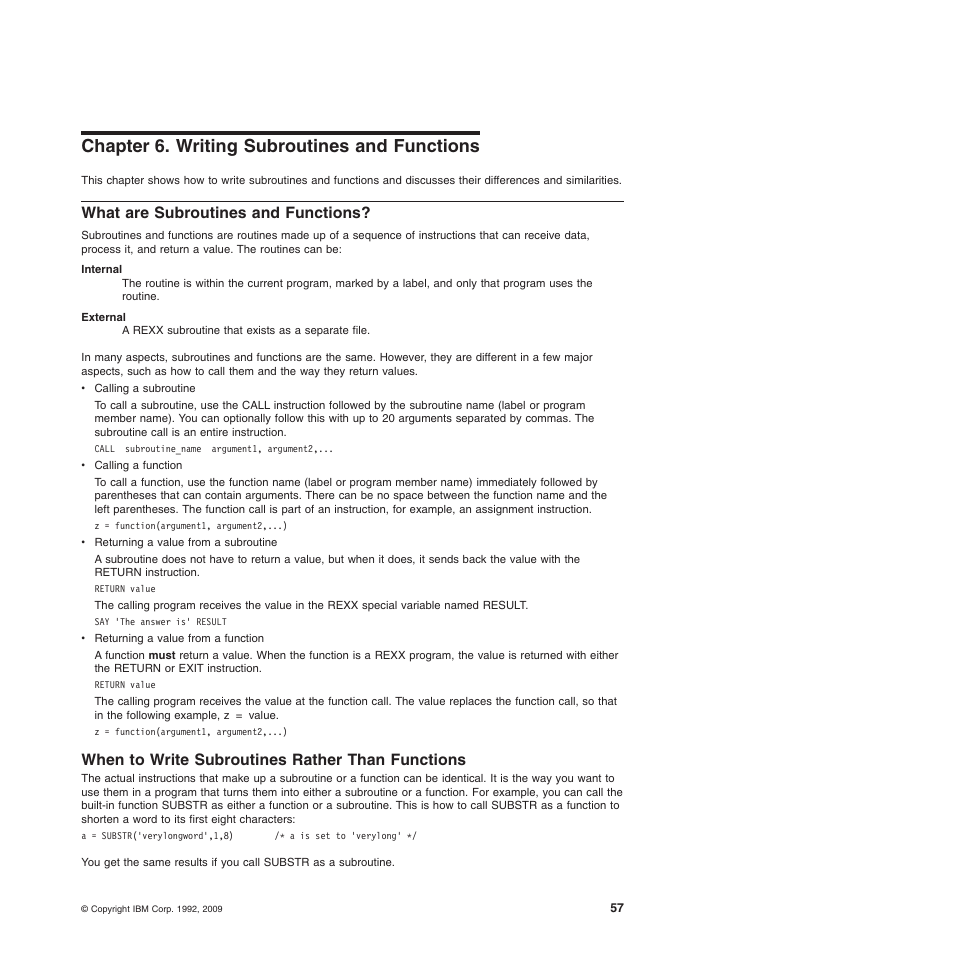 Chapter 6. Writing Subroutines and Functions

This chapter shows how to write subroutines and functions and discusses their differences and similarities.

What are Subroutines and Functions?

Subroutines and functions are routines made up of a sequence of instructions that can receive data, process it, and return a value. The routines can be:

Internal
The routine is within the current program, marked by a label, and only that program uses the routine.

External
A REXX subroutine that exists as a separate file.

In many aspects, subroutines and functions are the same. However, they are different in a few major aspects, such as how to call them and the way they return values.

• Calling a subroutine

To call a subroutine, use the CALL instruction followed by the subroutine name (label or program member name). You can optionally follow this with up to 20 arguments separated by commas. The subroutine call is an entire instruction.

CALL subroutine_name argument1, argument2,...

• Calling a function

To call a function, use the function name (label or program member name) immediately followed by parentheses that can contain arguments. There can be no space between the function name and the left parentheses. The function call is part of an instruction, for example, an assignment instruction.

z = function(argument1, argument2,...)

• Returning a value from a subroutine

A subroutine does not have to return a value, but when it does, it sends back the value with the RETURN instruction.

RETURN value

The calling program receives the value in the REXX special variable named RESULT.

SAY 'The answer is' RESULT

• Returning a value from a function

A function must return a value. When the function is a REXX program, the value is returned with either the RETURN or EXIT instruction.

RETURN value

The calling program receives the value at the function call. The value replaces the function call, so that in the following example, z = value.

z = function(argument1, argument2,...)

When to Write Subroutines Rather Than Functions

The actual instructions that make up a subroutine or a function can be identical. It is the way you want to use them in a program that turns them into either a subroutine or a function. For example, you can call the built-in function SUBSTR as either a function or a subroutine. This is how to call SUBSTR as a function to shorten a word to its first eight characters:

a = SUBSTR('verylongword',1,8) /* a is set to 'verylong' */

You get the same results if you call SUBSTR as a subroutine.

© Copyright IBM Corp. 1992, 2009

57